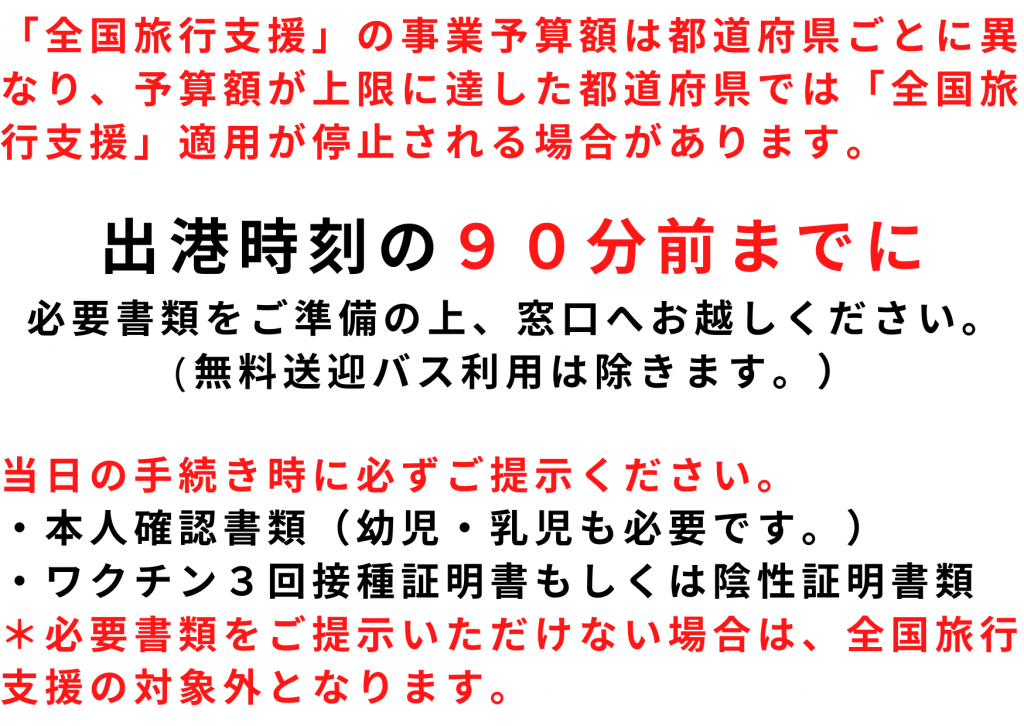 「全国旅行支援」の事業予算額は都道府県ごとに異なり、予算額が上限に達した都道府県では「全国旅行支援」適用が停止される場合があります。

出港時刻の９０分前までに
必要書類をご準備の上、窓口へお越しください。
(無料送迎バス利用は除きます。）

当日の手続き時に必ずご提示ください。
・本人確認書類（幼児・乳児も必要です。）
・ワクチン３回接種証明書もしくは陰性証明書類
＊必要書類をご提示いただけない場合は、全国旅行支援の対象外となります。